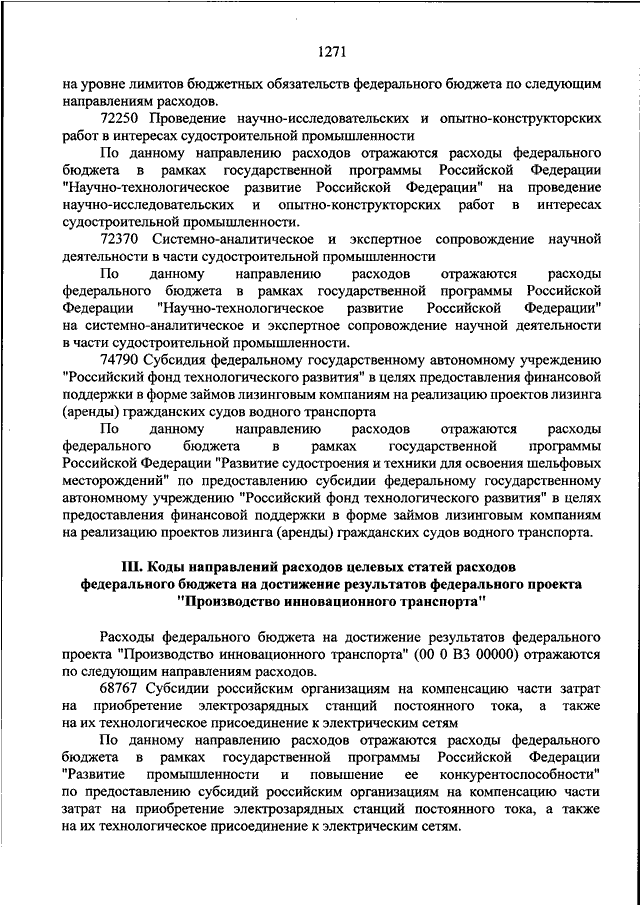 1271

на уровне лимитов бюджетных обязательств федерального бюджета по следующим направлениям расходов.

72250 Проведение научно-исследовательских и опытно-конструкторских работ в интересах судостроительной промышленности

По данному направлению расходов отражаются расходы федерального бюджета в рамках государственной программы Российской Федерации "Научно-технологическое развитие Российской Федерации" на проведение научно-исследовательских и опытно-конструкторских работ в интересах судостроительной промышленности.

72370 Системно-аналитическое и экспертное сопровождение научной деятельности в части судостроительной промышленности

По данному направлению расходов отражаются расходы федерального бюджета в рамках государственной программы Российской Федерации "Научно-технологическое развитие Российской Федерации" на системно-аналитическое и экспертное сопровождение научной деятельности в части судостроительной промышленности.

74790 Субсидия федеральному государственному автономному учреждению "Российский фонд технологического развития" в целях предоставления финансовой поддержки в форме займов лизинговым компаниям на реализацию проектов лизинга (аренды) гражданских судов водного транспорта

По данному направлению расходов отражаются расходы федерального бюджета в рамках государственной программы Российской Федерации "Развитие судостроения и техники для освоения шельфовых месторождений" по предоставлению субсидии федеральному государственному автономному учреждению "Российский фонд технологического развития" в целях предоставления финансовой поддержки в форме займов лизинговым компаниям на реализацию проектов лизинга (аренды) гражданских судов водного транспорта.

III. Коды направлений расходов целевых статей расходов федерального бюджета на достижение результатов федерального проекта "Производство инновационного транспорта"

Расходы федерального бюджета на достижение результатов федерального проекта "Производство инновационного транспорта" (00 0 В3 00000) отражаются по следующим направлениям расходов.

68767 Субсидии российским организациям на компенсацию части затрат на приобретение электрозарядных станций постоянного тока, а также на их технологическое присоединение к электрическим сетям

По данному направлению расходов отражаются расходы федерального бюджета в рамках государственной программы Российской Федерации "Развитие промышленности и повышение ее конкурентоспособности" по предоставлению субсидий российским организациям на компенсацию части затрат на приобретение электрозарядных станций постоянного тока, а также на их технологическое присоединение к электрическим сетям.